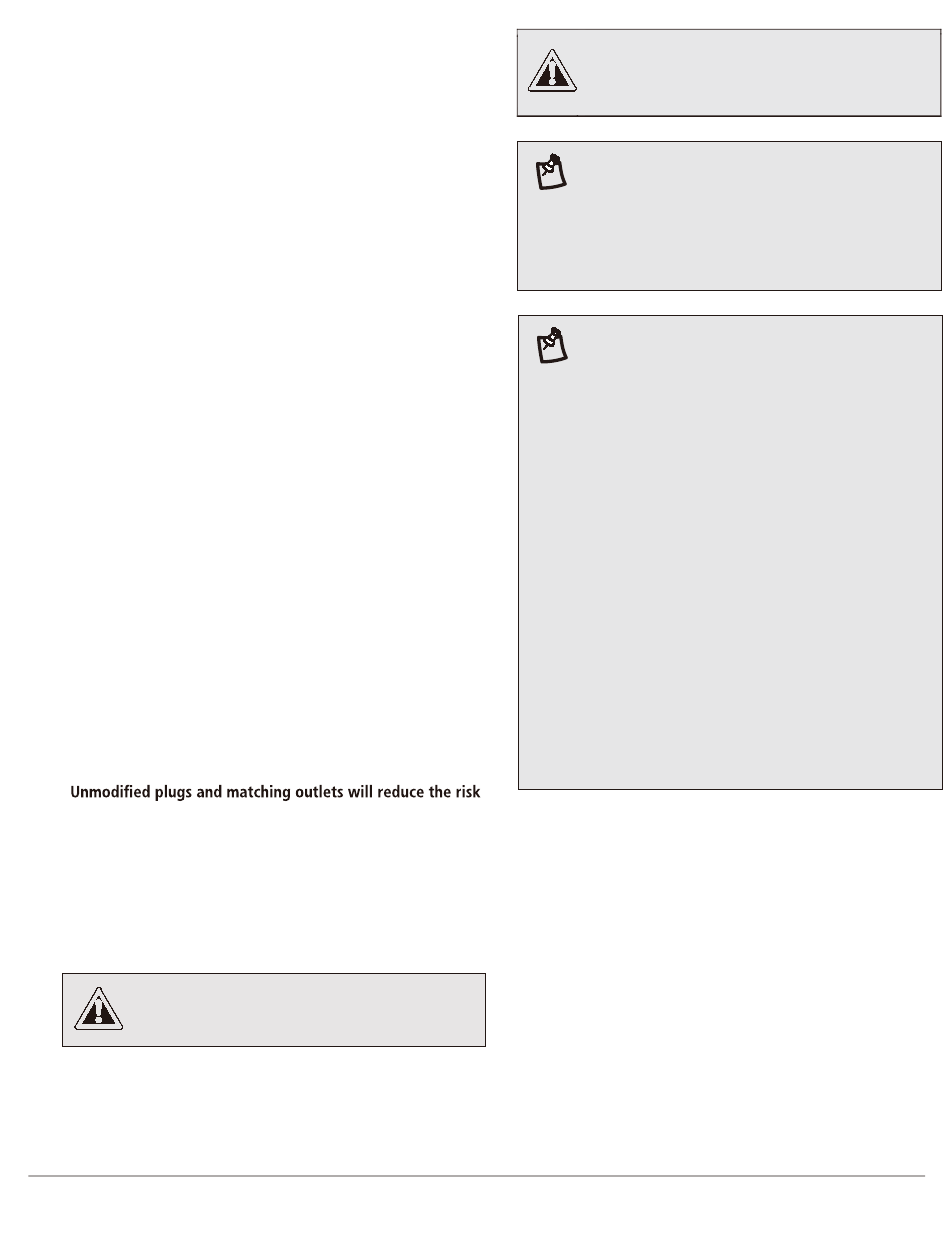 Unmodified plugs and matching outlets will reduce the risk